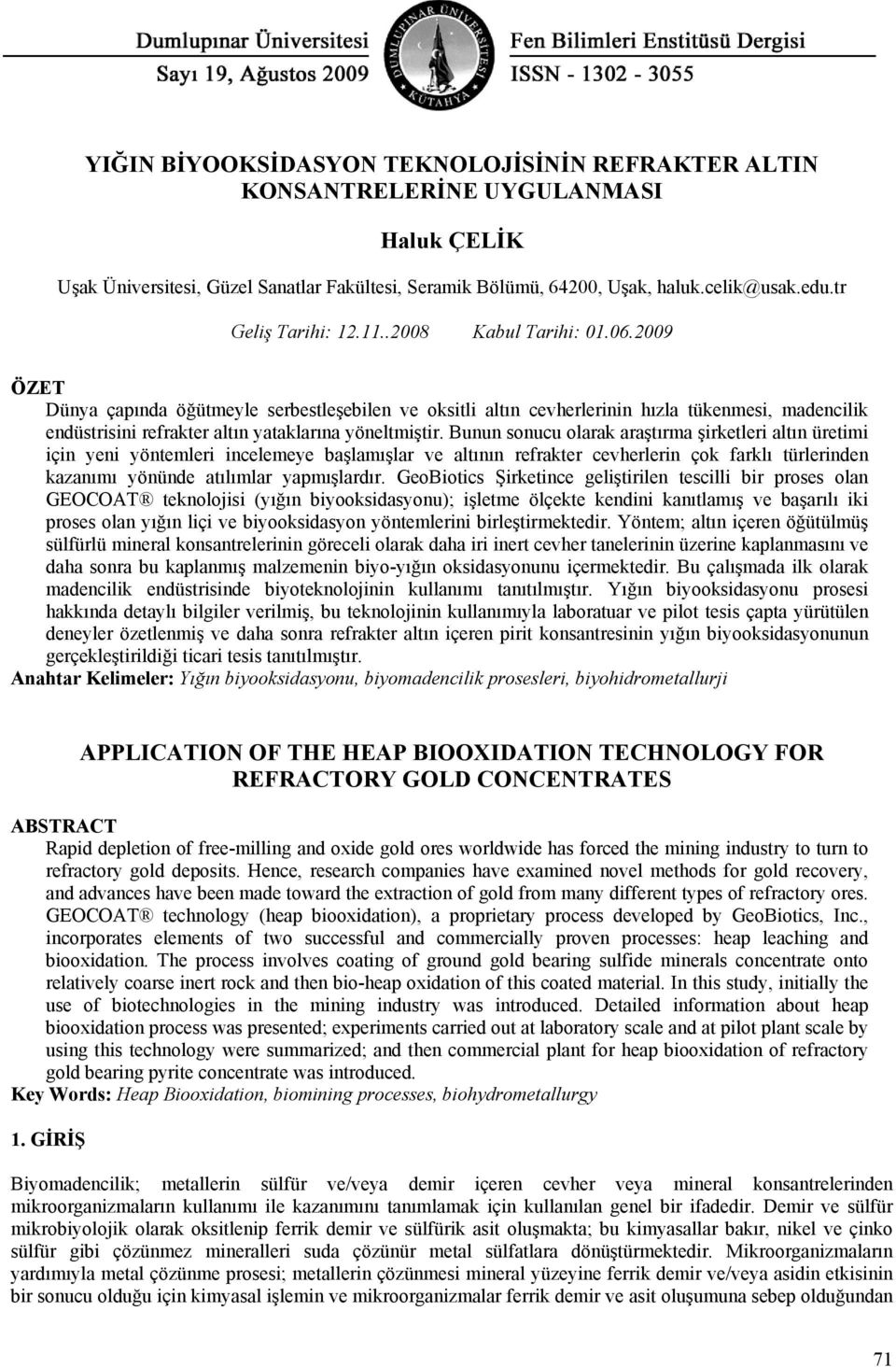 Dumlupınar Üniversitesi
Sayı 19, Ağustos 2009

DUMLUPINAR ÜNİVERSİTESİ
KÜTAHYA

Fen Bilimleri Enstitüsü Dergisi
ISSN - 1302 - 3055

YIĞIN BİYOOKSİDASYON TEKNOLOJİSİNİN REFRAKTER ALTIN KONSANTRELERİNE UYGULANMASI

Haluk ÇELİK

Uşak Üniversitesi, Güzel Sanatlar Fakültesi, Seramik Bölümü, 64200, Uşak, haluk.celik@usak.edu.tr

Geliş Tarihi: 12.11..2008 Kabul Tarihi: 01.06.2009

ÖZET
Dünya çapında öğütmeyle serbestleşebilen ve oksitli altın cevherlerinin hızla tükenmesi, madencilik endüstrisini refrakter altın yataklarına yöneltmiştir. Bunun sonucu olarak araştırma şirketleri altın üretimi için yeni yöntemleri incelemeye başlamışlar ve altının refrakter cevherlerin çok farklı türlerinden kazanımı yönünde atılımlar yapmışlardır. GeoBiotics Şirketince geliştirilen tescilli bir proses olan GEOCOAT® teknolojisi (yığın biyooksidasyonu); işletme ölçekte kendini kanıtlamış ve başarılı iki proses olan yığın liçi ve biyooksidasyon yöntemlerini birleştirmektedir. Yöntem; altın içeren öğütülmüş sülfürlü mineral konsantrelerinin göreceli olarak daha iri inert cevher tanelerinin üzerine kaplanmasını ve daha sonra bu kaplanmış malzemenin biyo-yığın oksidasyonunu içermektedir. Bu çalışmada ilk olarak madencilik endüstrisinde biyoteknolojinin kullanımı tanıtılmıştır. Yığın biyooksidasyonu prosesi hakkında detaylı bilgiler verilmiş, bu teknolojinin kullanımıyla laboratuar ve pilot tesis çapta yürütülen deneyler özetlenmiş ve daha sonra refrakter altın içeren pirit konsantresinin yığın biyooksidasyonunun gerçekleştirildiği ticari tesis tanıtılmıştır.
Anahtar Kelimeler: Yığın biyooksidasyonu, biyomadencilik prosesleri, biyohidrometallurji

APPLICATION OF THE HEAP BIOOXIDATION TECHNOLOGY FOR REFRACTORY GOLD CONCENTRATES

ABSTRACT
Rapid depletion of free-milling and oxide gold ores worldwide has forced the mining industry to turn to refractory gold deposits. Hence, research companies have examined novel methods for gold recovery, and advances have been made toward the extraction of gold from many different types of refractory ores. GEOCOAT® technology (heap biooxidation), a proprietary process developed by GeoBiotics, Inc., incorporates elements of two successful and commercially proven processes: heap leaching and biooxidation. The process involves coating of ground gold bearing sulfide minerals concentrate onto relatively coarse inert rock and then bio-heap oxidation of this coated material. In this study, initially the use of biotechnologies in the mining industry was introduced. Detailed information about heap biooxidation process was presented; experiments carried out at laboratory scale and at pilot plant scale by using this technology were summarized; and then commercial plant for heap biooxidation of refractory gold bearing pyrite concentrate was introduced.
Key Words: Heap Biooxidation, biomining processes, biohydrometallurgy

1. GİRİŞ

Biyomadencilik; metallerin sülfür ve/veya demir içeren cevher veya mineral konsantrelerinden mikroorganizmaların kullanımı ile kazanımını tanımlamak için kullanılan genel bir ifadedir. Demir ve sülfür mikrobiyolojik olarak oksitlenip ferrik demir ve sülfürik asit oluşmakta; bu kimyasallar bakır, nikel ve çinko sülfür gibi çözünmez mineralleri suda çözünür metal sülfatlara dönüştürmektedir. Mikroorganizmaların yardımıyla metal çözünme prosesi; metallerin çözünmesi mineral yüzeyine ferrik demir ve/veya asidin etkisinin bir sonucu olduğu için kimyasal işlemin ve mikroorganizmalar ferrik demir ve asit oluşumuna sebep olduğundan

71